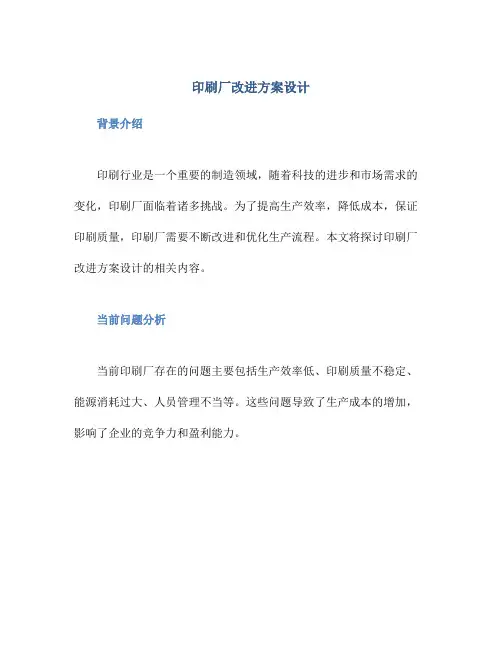 印刷厂改进方案设计

背景介绍

印刷行业是一个重要的制造领域，随着科技的进步和市场需求的变化，印刷厂面临着诸多挑战。为了提高生产效率，降低成本，保证印刷质量，印刷厂需要不断改进和优化生产流程。本文将探讨印刷厂改进方案设计的相关内容。

当前问题分析

当前印刷厂存在的问题主要包括生产效率低、印刷质量不稳定、能源消耗过大、人员管理不当等。这些问题导致了生产成本的增加，影响了企业的竞争力和盈利能力。